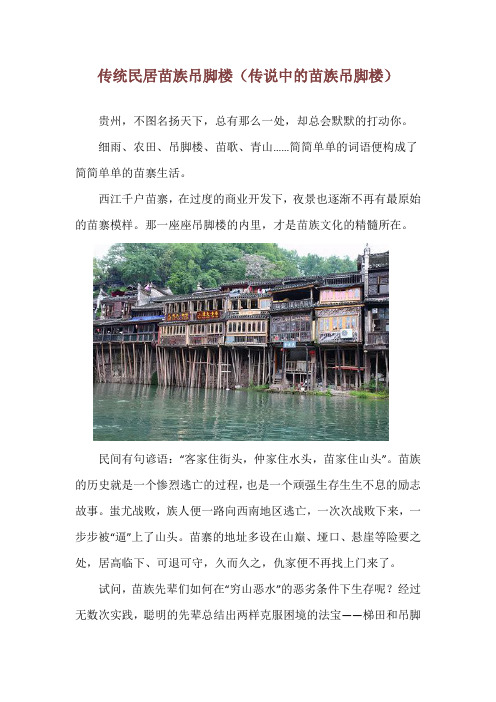 传统民居苗族吊脚楼（传说中的苗族吊脚楼）

贵州，不图名扬天下，总有那么一处，却总会默默的打动你。

细雨、农田、吊脚楼、苗歌、青山……简简单单的词语便构成了简简单单的苗寨生活。

西江千户苗寨，在过度的商业开发下，夜景也逐渐不再有最原始的苗寨模样。那一座座吊脚楼的内里，才是苗族文化的精髓所在。

民间有句谚语："客家住街头，仲家住水头，苗家住山头"。苗族的历史就是一个惨烈逃亡的过程，也是一个顽强生存生生不息的励志故事。蚩尤战败，族人便一路向西南地区逃亡，一次次战败下来，一步步被"逼"上了山头。苗寨的地址多设在山巅、垭口、悬崖等险要之处，居高临下、可退可守，久而久之，仇家便不再找上门来了。

试问，苗族先辈们如何在"穷山恶水"的恶劣条件下生存呢？经过无数次实践，聪明的先辈总结出两样克服困境的法宝——梯田和吊脚